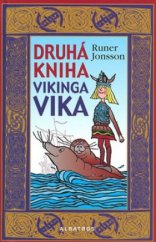 DRUHÁ KNIHA VIKINGA VIKA

Runer Jonsson

ALBATROS